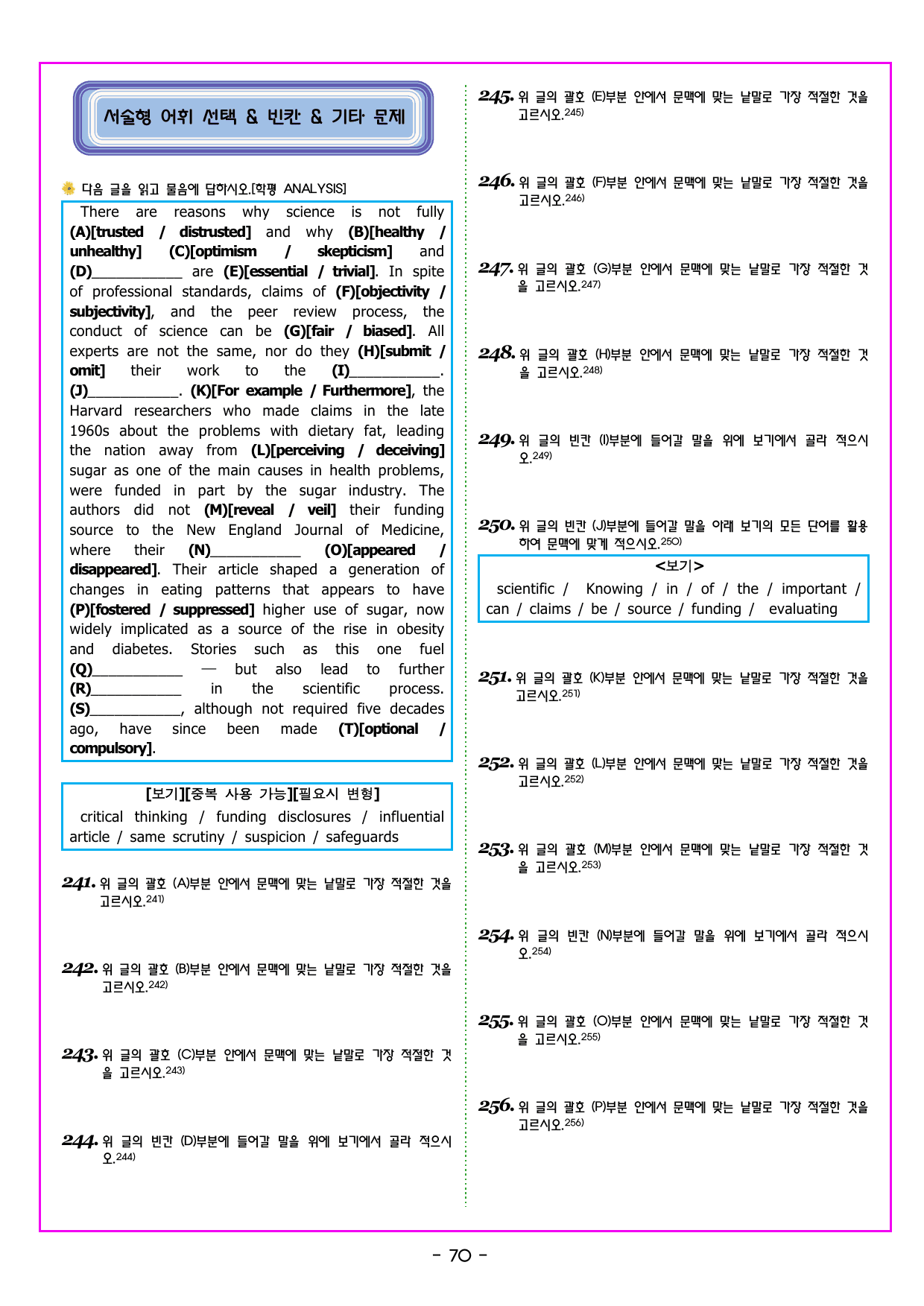 서술형 어휘 선택 & 빈칸 & 기타 문제

다음 글을 읽고 물음에 답하시오.[학평 ANALYSIS]

There are reasons why science is not fully (A)[trusted / distrusted] and why (B)[healthy / unhealthy] (C)[optimism / skepticism] and (D)____ are (E)[essential / trivial]. In spite of professional standards, claims of (F)[objectivity / subjectivity], and the peer review process, the conduct of science can be (G)[fair / biased]. All experts are not the same, nor do they (H)[submit / omit] their work to the (I)____. (J)____. (K)[For example / Furthermore], the Harvard researchers who made claims in the late 1960s about the problems with dietary fat, leading the nation away from (L)[perceiving / deceiving] sugar as one of the main causes in health problems, were funded in part by the sugar industry. The authors did not (M)[reveal / veil] their funding source to the New England Journal of Medicine, where their (N)____ (O)[appeared / disappeared]. Their article shaped a generation of changes in eating patterns that appears to have (P)[fostered / suppressed] higher use of sugar, now widely implicated as a source of the rise in obesity and diabetes. Stories such as this one fuel (Q)____ — but also lead to further (R)____ in the scientific process. (S)____, although not required five decades ago, have since been made (T)[optional / compulsory].

[보기][중복 사용 가능][필요시 변형]
critical thinking / funding disclosures / influential article / same scrutiny / suspicion / safeguards

241. 위 글의 괄호 (A)부분 안에서 문맥에 맞는 낱말로 가장 적절한 것을 고르시오.$^{241)}$

242. 위 글의 괄호 (B)부분 안에서 문맥에 맞는 낱말로 가장 적절한 것을 고르시오.$^{242)}$

243. 위 글의 괄호 (C)부분 안에서 문맥에 맞는 낱말로 가장 적절한 것을 고르시오.$^{243)}$

244. 위 글의 빈칸 (D)부분에 들어갈 말을 위에 보기에서 골라 적으시오.$^{244)}$

245. 위 글의 괄호 (E)부분 안에서 문맥에 맞는 낱말로 가장 적절한 것을 고르시오.$^{245)}$

246. 위 글의 괄호 (F)부분 안에서 문맥에 맞는 낱말로 가장 적절한 것을 고르시오.$^{246)}$

247. 위 글의 괄호 (G)부분 안에서 문맥에 맞는 낱말로 가장 적절한 것을 고르시오.$^{247)}$

248. 위 글의 괄호 (H)부분 안에서 문맥에 맞는 낱말로 가장 적절한 것을 고르시오.$^{248)}$

249. 위 글의 빈칸 (I)부분에 들어갈 말을 위에 보기에서 골라 적으시오.$^{249)}$

250. 위 글의 빈칸 (J)부분에 들어갈 말을 아래 보기의 모든 단어를 활용하여 문맥에 맞게 적으시오.$^{250)}$

<보기>
scientific / Knowing / in / of / the / important / can / claims / be / source / funding / evaluating

251. 위 글의 괄호 (K)부분 안에서 문맥에 맞는 낱말로 가장 적절한 것을 고르시오.$^{251)}$

252. 위 글의 괄호 (L)부분 안에서 문맥에 맞는 낱말로 가장 적절한 것을 고르시오.$^{252)}$

253. 위 글의 괄호 (M)부분 안에서 문맥에 맞는 낱말로 가장 적절한 것을 고르시오.$^{253)}$

254. 위 글의 빈칸 (N)부분에 들어갈 말을 위에 보기에서 골라 적으시오.$^{254)}$

255. 위 글의 괄호 (O)부분 안에서 문맥에 맞는 낱말로 가장 적절한 것을 고르시오.$^{255)}$

256. 위 글의 괄호 (P)부분 안에서 문맥에 맞는 낱말로 가장 적절한 것을 고르시오.$^{256)}$

- 70 -